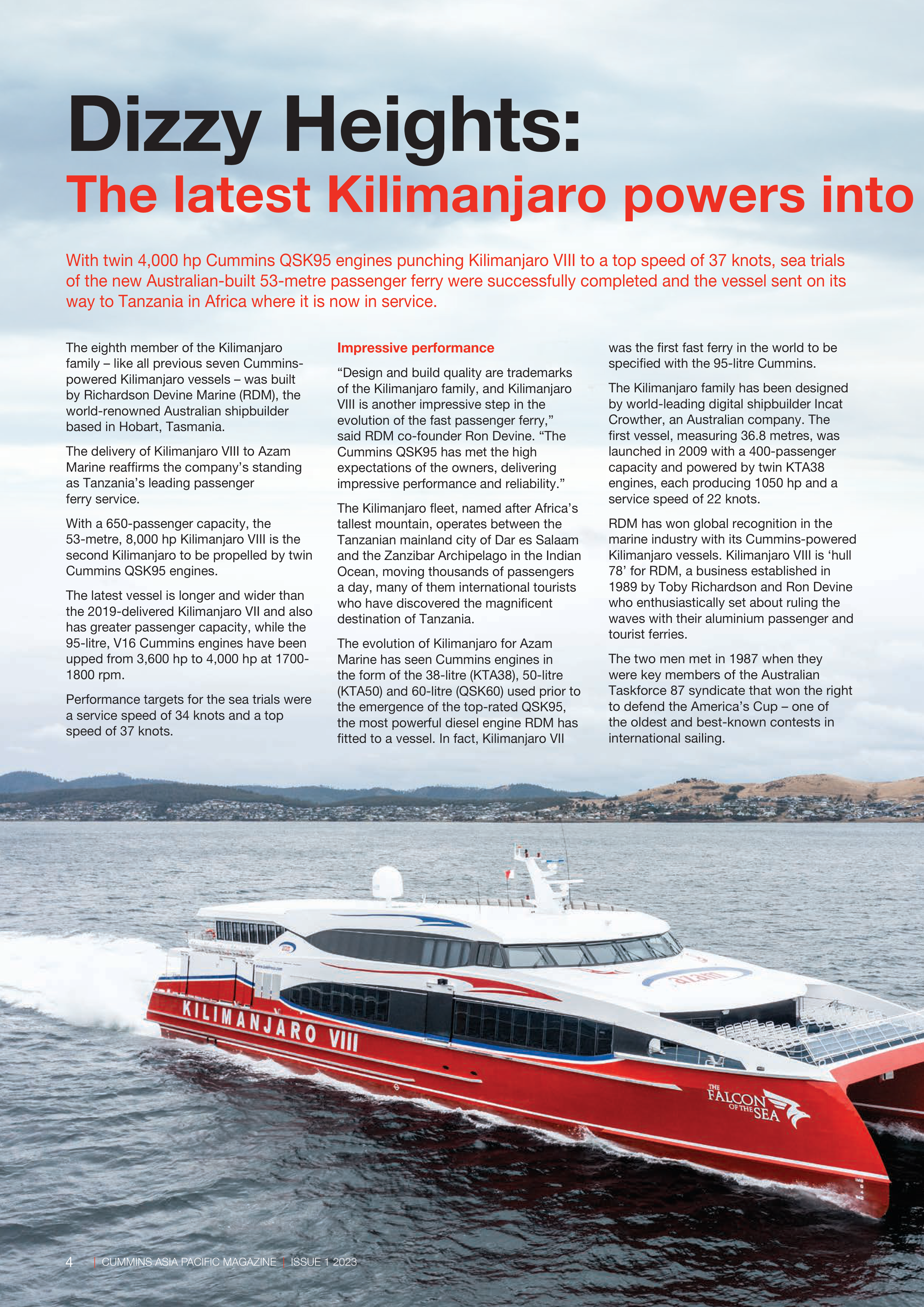 Dizzy Heights:

The latest Kilimanjaro powers into

With twin 4,000 hp Cummins QSK95 engines punching Kilimanjaro VIII to a top speed of 37 knots, sea trials of the new Australian-built 53-metre passenger ferry were successfully completed and the vessel sent on its way to Tanzania in Africa where it is now in service.

The eighth member of the Kilimanjaro family – like all previous seven Cummins-powered Kilimanjaro vessels – was built by Richardson Devine Marine (RDM), the world-renowned Australian shipbuilder based in Hobart, Tasmania.

The delivery of Kilimanjaro VIII to Azam Marine reaffirms the company's standing as Tanzania's leading passenger ferry service.

With a 650-passenger capacity, the 53-metre, 8,000 hp Kilimanjaro VIII is the second Kilimanjaro to be propelled by twin Cummins QSK95 engines.

The latest vessel is longer and wider than the 2019-delivered Kilimanjaro VII and also has greater passenger capacity, while the 95-litre, V16 Cummins engines have been upped from 3,600 hp to 4,000 hp at 1700-1800 rpm.

Performance targets for the sea trials were a service speed of 34 knots and a top speed of 37 knots.

Impressive performance

"Design and build quality are trademarks of the Kilimanjaro family, and Kilimanjaro VIII is another impressive step in the evolution of the fast passenger ferry," said RDM co-founder Ron Devine. "The Cummins QSK95 has met the high expectations of the owners, delivering impressive performance and reliability."

The Kilimanjaro fleet, named after Africa's tallest mountain, operates between the Tanzanian mainland city of Dar es Salaam and the Zanzibar Archipelago in the Indian Ocean, moving thousands of passengers a day, many of them international tourists who have discovered the magnificent destination of Tanzania.

The evolution of Kilimanjaro for Azam Marine has seen Cummins engines in the form of the 38-litre (KTA38), 50-litre (KTA50) and 60-litre (QSK60) used prior to the emergence of the top-rated QSK95, the most powerful diesel engine RDM has fitted to a vessel. In fact, Kilimanjaro VII was the first fast ferry in the world to be specified with the 95-litre Cummins.

The Kilimanjaro family has been designed by world-leading digital shipbuilder Incat Crowther, an Australian company. The first vessel, measuring 36.8 metres, was launched in 2009 with a 400-passenger capacity and powered by twin KTA38 engines, each producing 1050 hp and a service speed of 22 knots.

RDM has won global recognition in the marine industry with its Cummins-powered Kilimanjaro vessels. Kilimanjaro VIII is 'hull 78' for RDM, a business established in 1989 by Toby Richardson and Ron Devine who enthusiastically set about ruling the waves with their aluminium passenger and tourist ferries.

The two men met in 1987 when they were key members of the Australian Taskforce 87 syndicate that won the right to defend the America's Cup – one of the oldest and best-known contests in international sailing.

KILIMANJARO VIII

azam

THE FALCON OF THE SEA

4 | CUMMINS ASIA PACIFIC MAGAZINE | ISSUE 1 2023